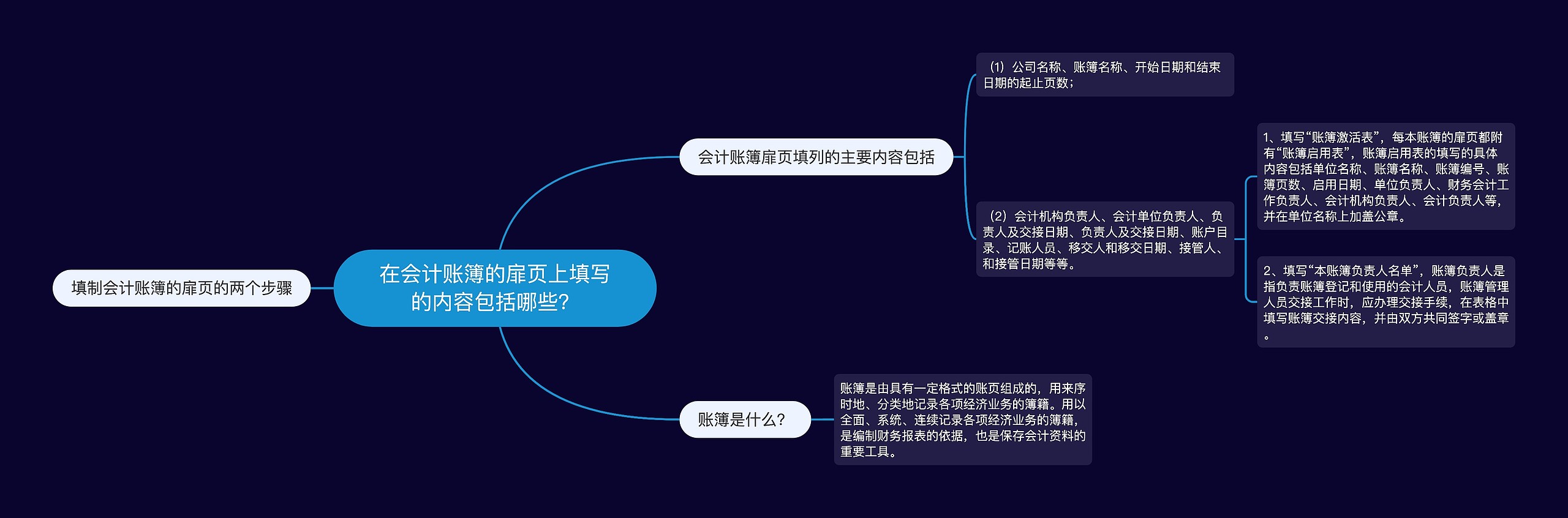 在会计账簿的扉页上填写的内容包括哪些?

填制会计账簿的扉页的两个步骤

会计账簿扉页填列的主要内容包括

（1）公司名称、账簿名称、开始日期和结束日期的起止页数；

（2）会计机构负责人、会计单位负责人、负责人及交接日期、负责人及交接日期、账户目录、记账人员、移交人和移交日期、接管人、和接管日期等等。

1、填写“账簿激活表”，每本账簿的扉页都附有“账簿启用表”，账簿启用表的填写的具体内容包括单位名称、账簿名称、账簿编号、账簿页数、启用日期、单位负责人、财务会计工作负责人、会计机构负责人、会计负责人等，并在单位名称上加盖公章。

2、填写“本账簿负责人名单”，账簿负责人是指负责账簿登记和使用的会计人员，账簿管理人员交接工作时，应办理交接手续，在表格中填写账簿交接内容，并由双方共同签字或盖章。

账簿是什么?

账簿是由具有一定格式的账页组成的，用来序时地、分类地记录各项经济业务的簿籍。用以全面、系统、连续记录各项经济业务的簿籍，是编制财务报表的依据，也是保存会计资料的重要工具。